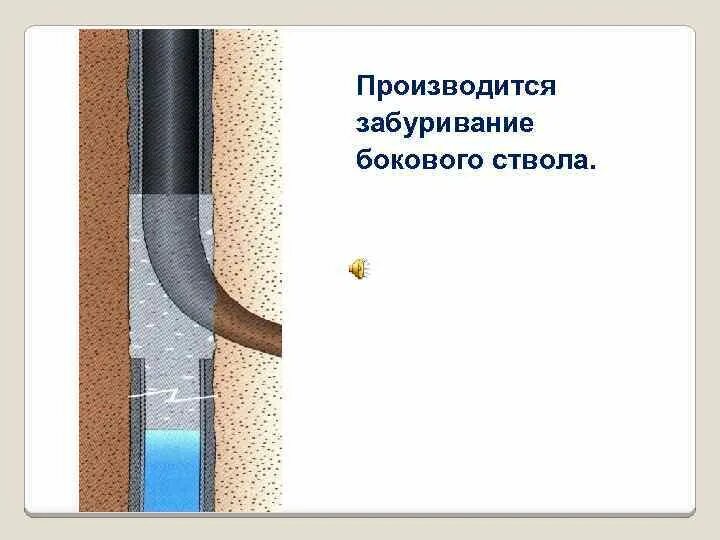 Производится забуривание бокового ствола.